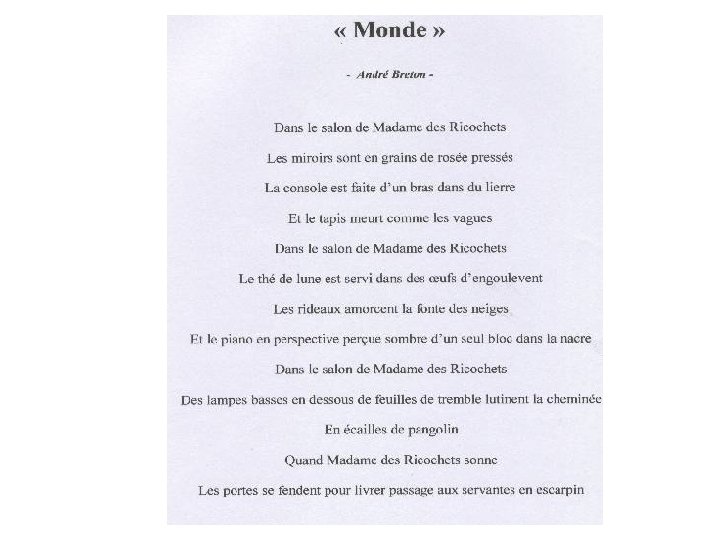 « Monde »

- André Breton -

Dans le salon de Madame des Ricochets

Les miroirs sont en grains de rosée pressés

La console est faite d'un bras dans du lierre

Et le tapis meurt comme les vagues

Dans le salon de Madame des Ricochets

Le thé de lune est servi dans des œufs d'engoulevent

Les rideaux amorcent la fonte des neiges

Et le piano en perspective perçue sombre d'un seul bloc dans la nacre

Dans le salon de Madame des Ricochets

Des lampes basses en dessous de feuilles de tremble lutinent la cheminée

En écailles de pangolin

Quand Madame des Ricochets sonne

Les portes se fendent pour livrer passage aux servantes en escarpin